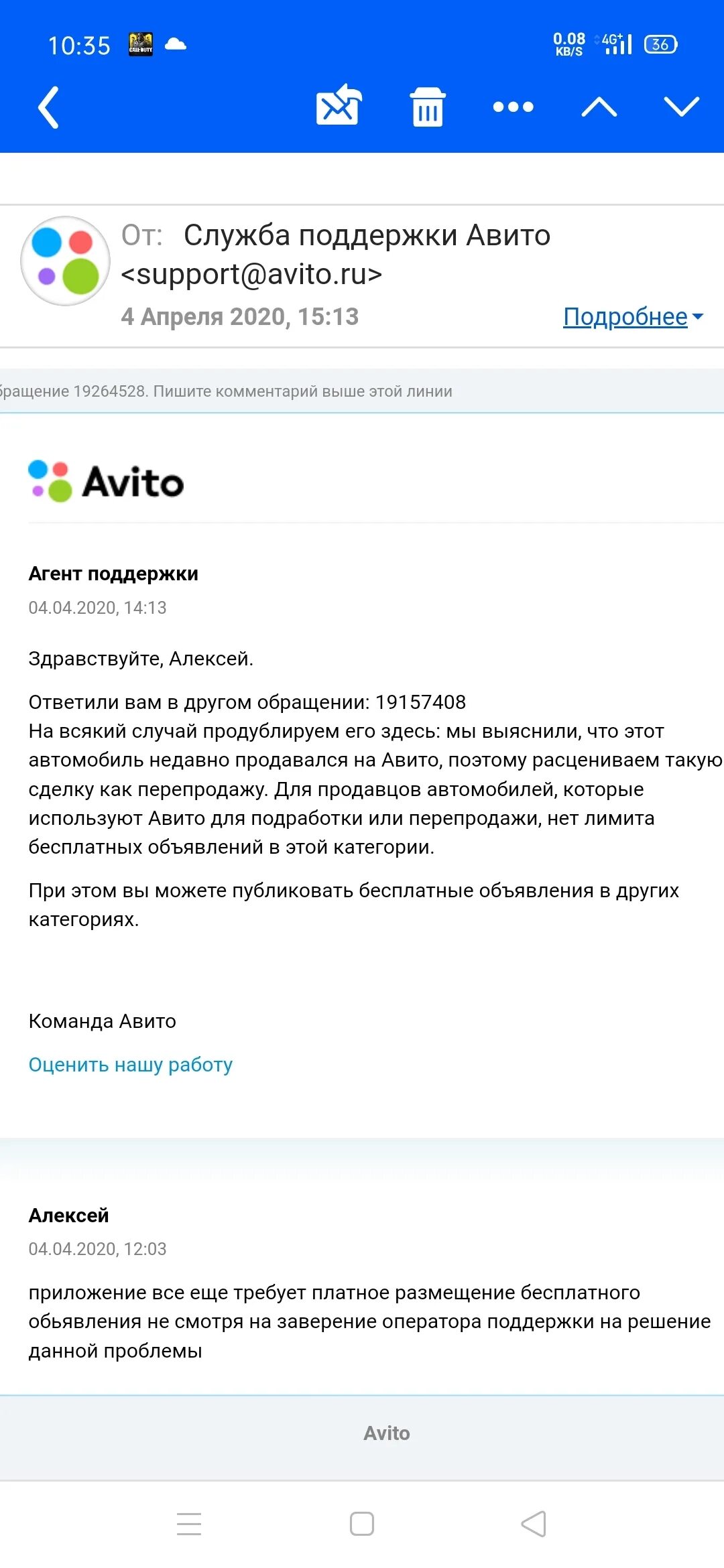 10:35 0.08 KB/S 4G+ 36

От: Служба поддержки Авито <support@avito.ru>
4 Апреля 2020, 15:13
Подробнее

бращение 19264528. Пишите комментарий выше этой линии

Avito

Агент поддержки
04.04.2020, 14:13

Здравствуйте, Алексей.

Ответили вам в другом обращении: 19157408
На всякий случай продублируем его здесь: мы выяснили, что этот автомобиль недавно продавался на Авито, поэтому расцениваем такую сделку как перепродажу. Для продавцов автомобилей, которые используют Авито для подработки или перепродажи, нет лимита бесплатных объявлений в этой категории.

При этом вы можете публиковать бесплатные объявления в других категориях.

Команда Авито
Оценить нашу работу

Алексей
04.04.2020, 12:03

приложение все еще требует платное размещение бесплатного обьявления не смотря на заверение оператора поддержки на решение данной проблемы

Avito